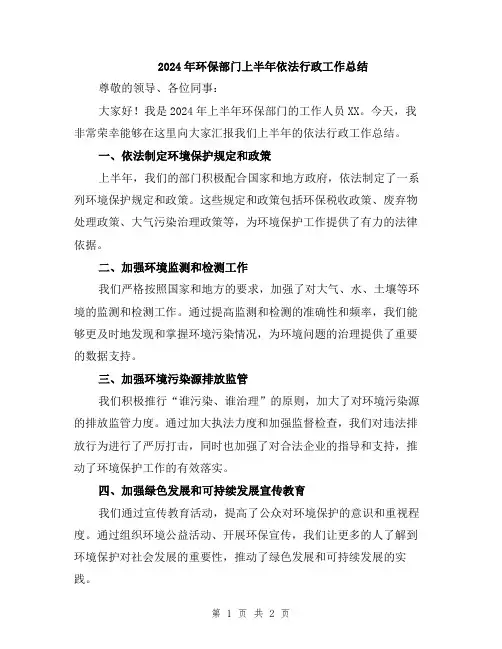 2024年环保部门上半年依法行政工作总结

尊敬的领导、各位同事：

大家好！我是2024年上半年环保部门的工作人员XX。今天，我非常荣幸能够在这里向大家汇报我们上半年的依法行政工作总结。

一、依法制定环境保护规定和政策

上半年，我们的部门积极配合国家和地方政府，依法制定了一系列环境保护规定和政策。这些规定和政策包括环保税收政策、废弃物处理政策、大气污染治理政策等，为环境保护工作提供了有力的法律依据。

二、加强环境监测和检测工作

我们严格按照国家和地方的要求，加强了对大气、水、土壤等环境的监测和检测工作。通过提高监测和检测的准确性和频率，我们能够更及时地发现和掌握环境污染情况，为环境问题的治理提供了重要的数据支持。

三、加强环境污染源排放监管

我们积极推行“谁污染、谁治理”的原则，加大了对环境污染源的排放监管力度。通过加大执法力度和加强监督检查，我们对违法排放行为进行了严厉打击，同时也加强了对合法企业的指导和支持，推动了环境保护工作的有效落实。

四、加强绿色发展和可持续发展宣传教育

我们通过宣传教育活动，提高了公众对环境保护的意识和重视程度。通过组织环境公益活动、开展环保宣传，我们让更多的人了解到环境保护对社会发展的重要性，推动了绿色发展和可持续发展的实践。

第 1 页 共 2 页